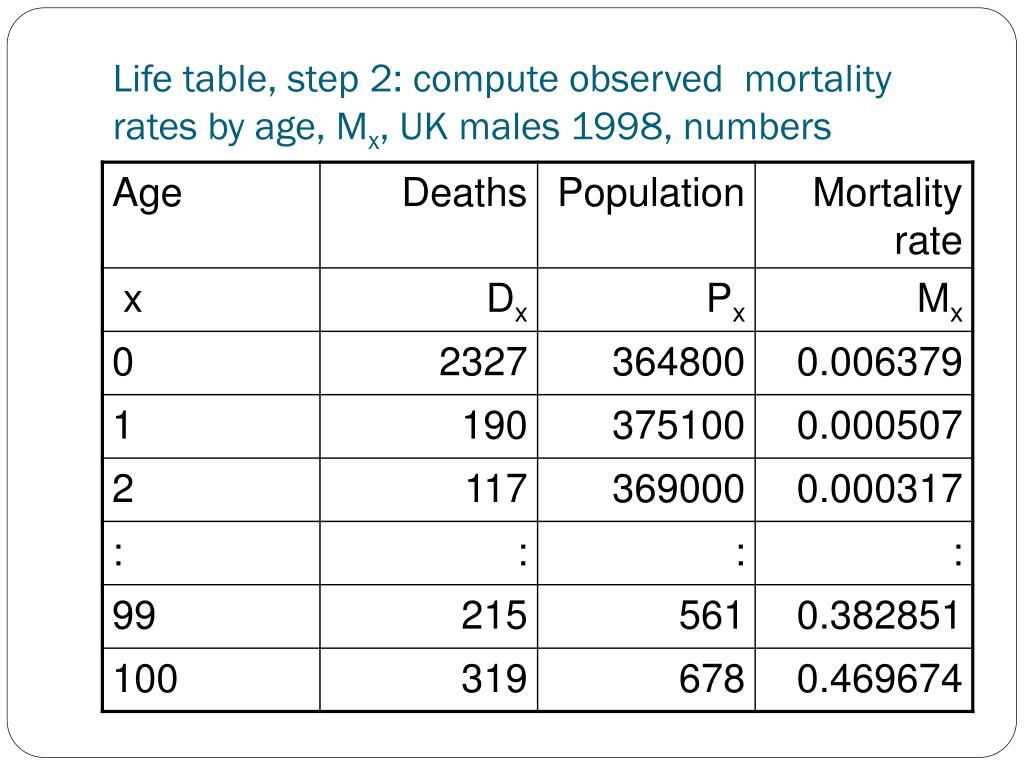 Life table, step 2: compute observed mortality rates by age, $M_x$, UK males 1998, numbers

| Age | Deaths | Population | Mortality rate |
|---|---|---|---|
| x | $D_x$ | $P_x$ | $M_x$ |
| 0 | 2327 | 364800 | 0.006379 |
| 1 | 190 | 375100 | 0.000507 |
| 2 | 117 | 369000 | 0.000317 |
| : | : | : | : |
| 99 | 215 | 561 | 0.382851 |
| 100 | 319 | 678 | 0.469674 |